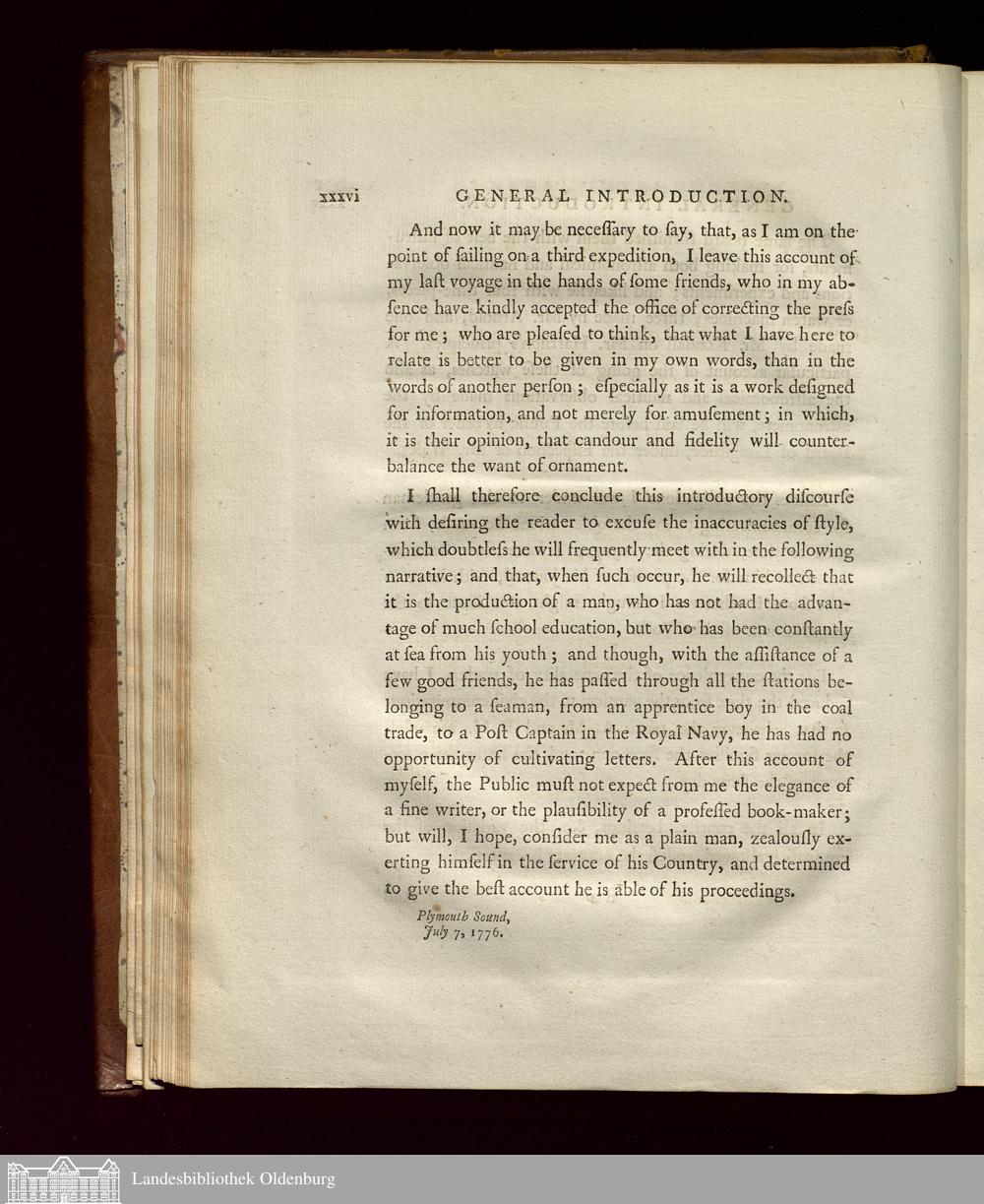 xxxvi GENERAL INTRODUCTION.

And now it may be neceſſary to ſay, that, as I am on the point of ſailing on a third expedition, I leave this account of my laſt voyage in the hands of ſome friends, who in my abſence have kindly accepted the office of correcting the preſs for me; who are pleaſed to think, that what I have here to relate is better to be given in my own words, than in the words of another perſon; eſpecially as it is a work deſigned for information, and not merely for amuſement; in which, it is their opinion, that candour and fidelity will counterbalance the want of ornament.

I ſhall therefore conclude this introductory diſcourſe with deſiring the reader to excuſe the inaccuracies of ſtyle, which doubtleſs he will frequently meet with in the following narrative; and that, when ſuch occur, he will recollect that it is the production of a man, who has not had the advantage of much ſchool education, but who has been conſtantly at ſea from his youth; and though, with the aſſiſtance of a few good friends, he has paſſed through all the ſtations belonging to a ſeaman, from an apprentice boy in the coal trade, to a Poſt Captain in the Royal Navy, he has had no opportunity of cultivating letters. After this account of myſelf, the Public muſt not expect from me the elegance of a fine writer, or the plauſibility of a profeſſed book-maker; but will, I hope, conſider me as a plain man, zealouſly exerting himſelf in the ſervice of his Country, and determined to give the beſt account he is able of his proceedings.

Plymouth Sound,
July 7, 1776.

Landesbibliothek Oldenburg